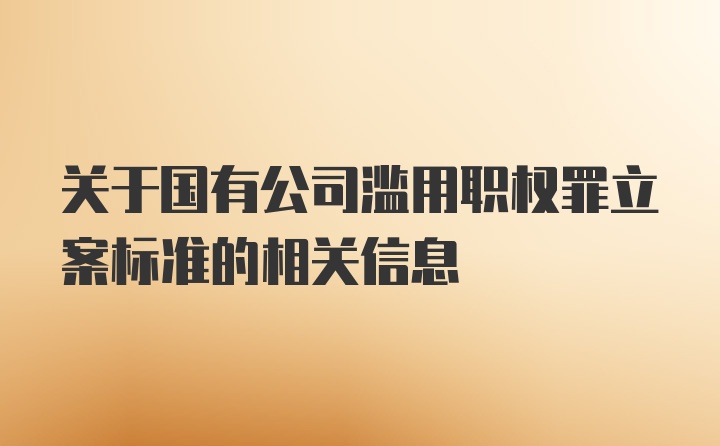 关于国有公司滥用职权罪立案标准的相关信息